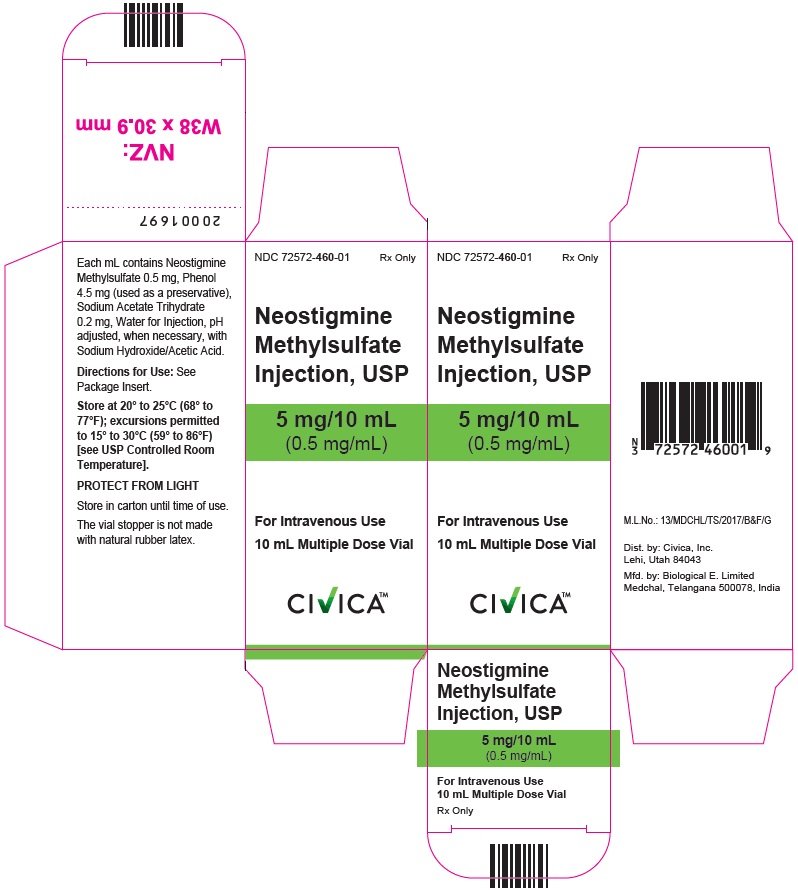 NVZ:
W38 x 30.9 mm

20001697

Each mL contains Neostigmine Methylsulfate 0.5 mg, Phenol 4.5 mg (used as a preservative), Sodium Acetate Trihydrate 0.2 mg, Water for Injection, pH adjusted, when necessary, with Sodium Hydroxide/Acetic Acid.

Directions for Use: See Package Insert.

Store at 20° to 25°C (68° to 77°F); excursions permitted to 15° to 30°C (59° to 86°F) [see USP Controlled Room Temperature].

PROTECT FROM LIGHT

Store in carton until time of use.

The vial stopper is not made with natural rubber latex.

NDC 72572-460-01 Rx Only

Neostigmine Methylsulfate Injection, USP

5 mg/10 mL
(0.5 mg/mL)

For Intravenous Use
10 mL Multiple Dose Vial

CIVICA™

NDC 72572-460-01 Rx Only

Neostigmine Methylsulfate Injection, USP

5 mg/10 mL
(0.5 mg/mL)

For Intravenous Use
10 mL Multiple Dose Vial

CIVICA™

N 3 72572 46001 9

M.L.No.: 13/MDCHL/TS/2017/B&F/G

Dist. by: Civica, Inc.
Lehi, Utah 84043
Mfd. by: Biological E. Limited
Medchal, Telangana 500078, India

Neostigmine Methylsulfate Injection, USP

5 mg/10 mL
(0.5 mg/mL)

For Intravenous Use
10 mL Multiple Dose Vial
Rx Only